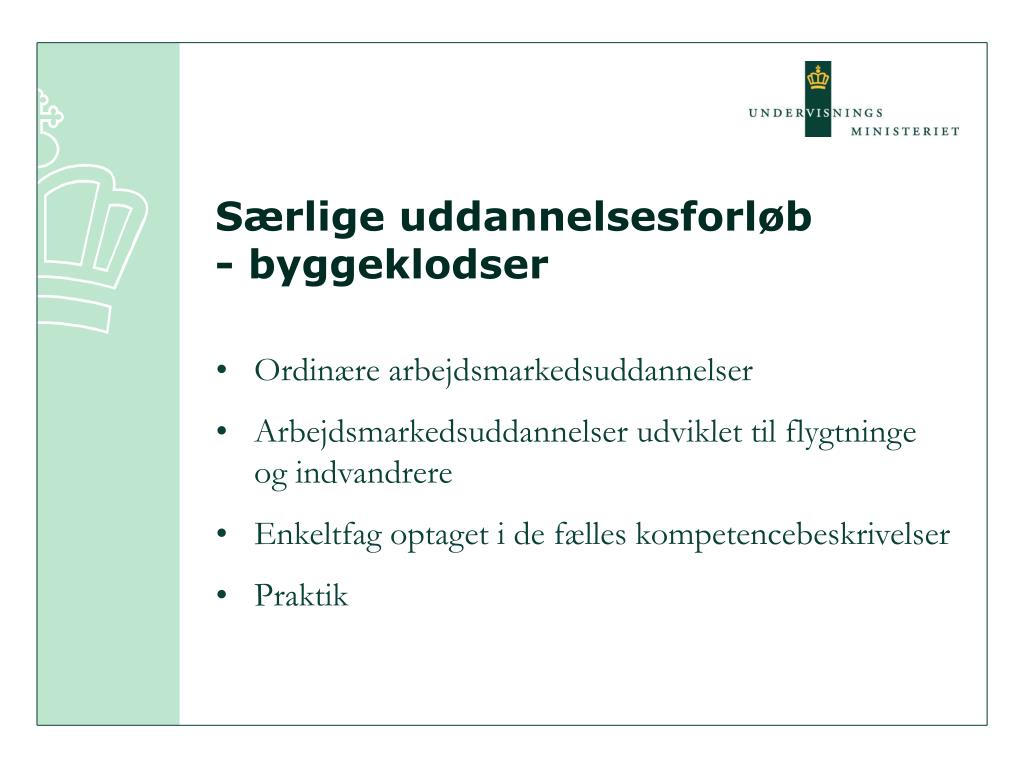 UNDERVISNINGS MINISTERIET

Særlige uddannelsesforløb - byggeklodser

• Ordinære arbejdsmarkedsuddannelser
• Arbejdsmarkedsuddannelser udviklet til flygtninge og indvandrere
• Enkeltfag optaget i de fælles kompetencebeskrivelser
• Praktik